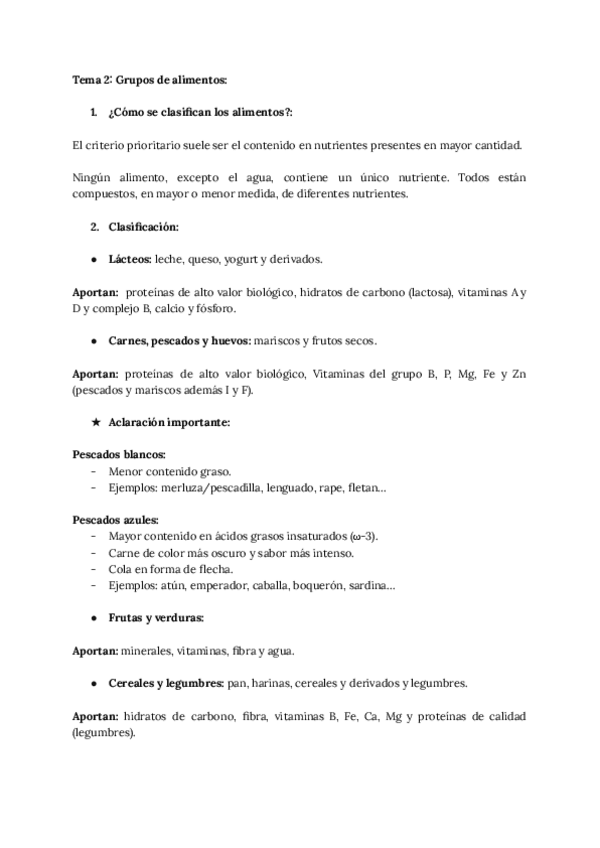 Tema 2: Grupos de alimentos:

1. ¿Cómo se clasifican los alimentos?:

El criterio prioritario suele ser el contenido en nutrientes presentes en mayor cantidad.

Ningún alimento, excepto el agua, contiene un único nutriente. Todos están compuestos, en mayor o menor medida, de diferentes nutrientes.

2. Clasificación:

● Lácteos: leche, queso, yogurt y derivados.

Aportan: proteínas de alto valor biológico, hidratos de carbono (lactosa), vitaminas A y D y complejo B, calcio y fósforo.

● Carnes, pescados y huevos: mariscos y frutos secos.

Aportan: proteínas de alto valor biológico, Vitaminas del grupo B, P, Mg, Fe y Zn (pescados y mariscos además I y F).

★ Aclaración importante:

Pescados blancos:
- Menor contenido graso.
- Ejemplos: merluza/pescadilla, lenguado, rape, fletan...

Pescados azules:
- Mayor contenido en ácidos grasos insaturados (ω-3).
- Carne de color más oscuro y sabor más intenso.
- Cola en forma de flecha.
- Ejemplos: atún, emperador, caballa, boquerón, sardina...

● Frutas y verduras:

Aportan: minerales, vitaminas, fibra y agua.

● Cereales y legumbres: pan, harinas, cereales y derivados y legumbres.

Aportan: hidratos de carbono, fibra, vitaminas B, Fe, Ca, Mg y proteínas de calidad (legumbres).